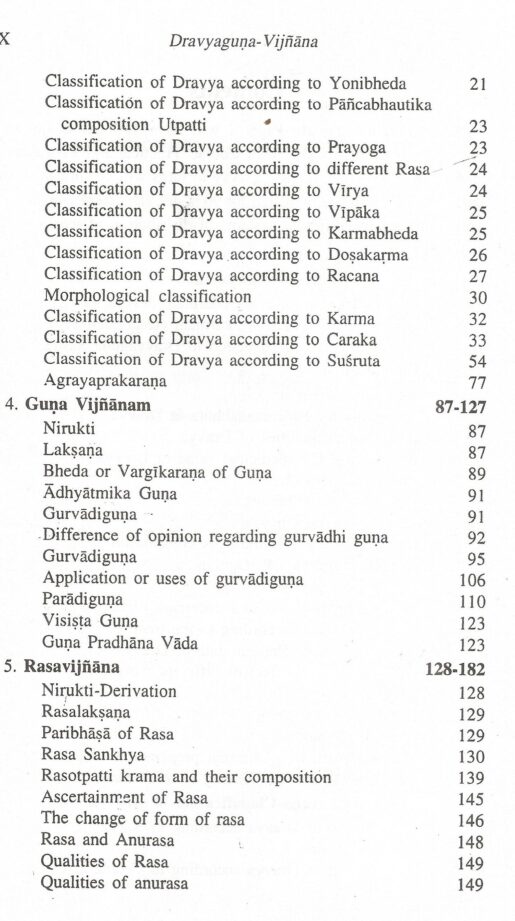 X Dravyaguṇa-Vijñāna

Classification of Dravya according to Yonibheda 21
Classification of Dravya according to Pāñcabhautika composition Utpatti 23
Classification of Dravya according to Prayoga 23
Classification of Dravya according to different Rasa 24
Classification of Dravya according to Vīrya 24
Classification of Dravya according to Vīpāka 25
Classification of Dravya according to Karmabheda 25
Classification of Dravya according to Doṣakarma 26
Classification of Dravya according to Racana 27
Morphological classification 30
Classification of Dravya according to Karma 32
Classification of Dravya according to Caraka 33
Classification of Dravya according to Suśruta 54
Agrayaprakaraṇa 77

4. Guṇa Vijñānam 87-127
Nirukti 87
Lakṣaṇa 87
Bheda or Vargīkaraṇa of Guṇa 89
Ādhyātmika Guṇa 91
Gurvādiguṇa 91
Difference of opinion regarding gurvādhi guṇa 92
Gurvādiguṇa 95
Application or uses of gurvādiguṇa 106
Parādiguṇa 110
Visiṣta Guṇa 123
Guṇa Pradhāna Vāda 123

5. Rasavijñāna 128-182
Nirukti-Derivation 128
Rasalakṣaṇa 129
Paribhāṣā of Rasa 129
Rasa Sankhya 130
Rasotpatti krama and their composition 139
Ascertainment of Rasa 145
The change of form of rasa 146
Rasa and Anurasa 148
Qualities of Rasa 149
Qualities of anurasa 149